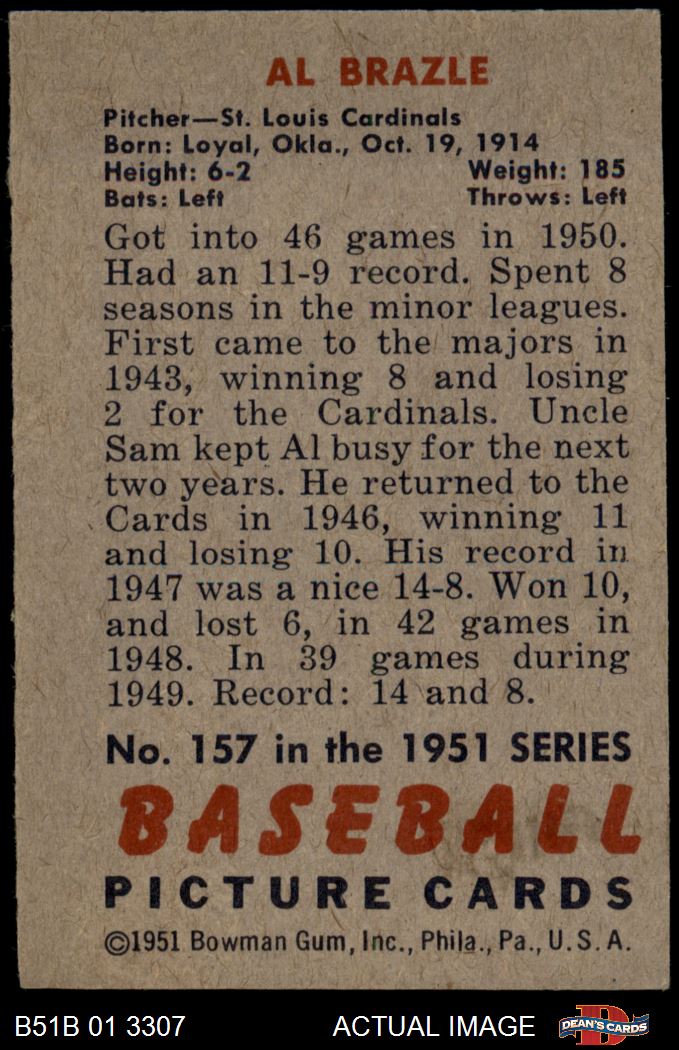 AL BRAZLE

Pitcher—St. Louis Cardinals
Born: Loyal, Okla., Oct. 19, 1914
Height: 6-2 Weight: 185
Bats: Left Throws: Left

Got into 46 games in 1950. Had an 11-9 record. Spent 8 seasons in the minor leagues. First came to the majors in 1943, winning 8 and losing 2 for the Cardinals. Uncle Sam kept Al busy for the next two years. He returned to the Cards in 1946, winning 11 and losing 10. His record in 1947 was a nice 14-8. Won 10, and lost 6, in 42 games in 1948. In 39 games during 1949. Record: 14 and 8.

No. 157 in the 1951 SERIES
BASEBALL
PICTURE CARDS
©1951 Bowman Gum, Inc., Phila., Pa., U.S.A.

B51B 01 3307 ACTUAL IMAGE DEAN'S CARDS